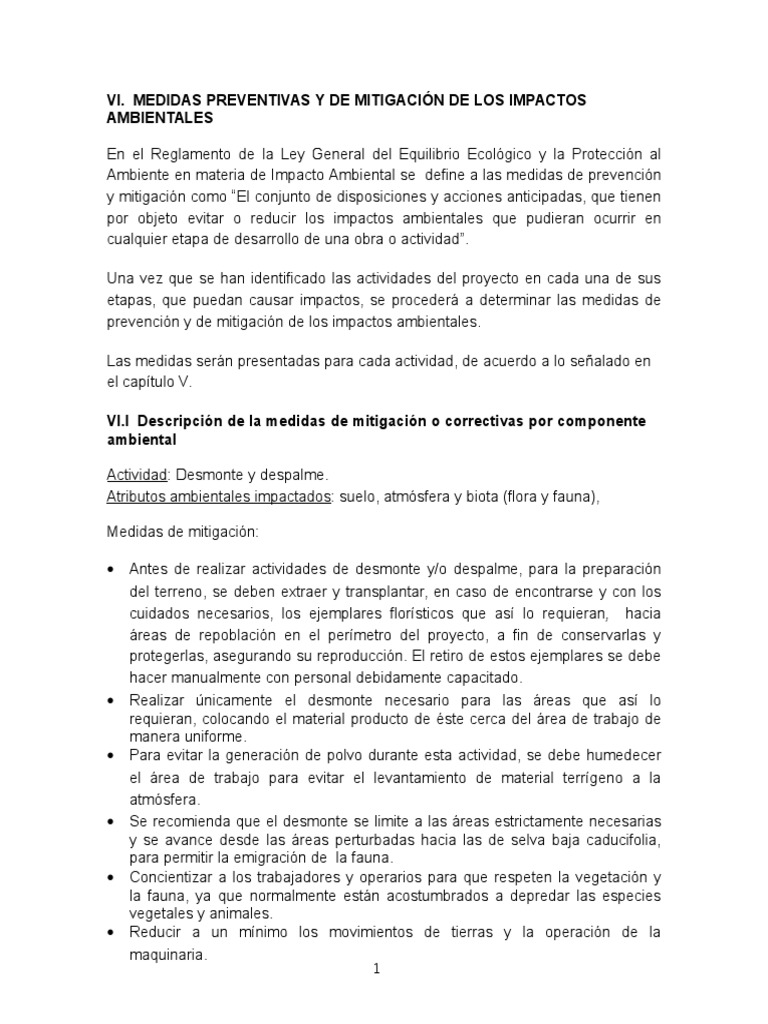 VI. MEDIDAS PREVENTIVAS Y DE MITIGACIÓN DE LOS IMPACTOS AMBIENTALES

En el Reglamento de la Ley General del Equilibrio Ecológico y la Protección al Ambiente en materia de Impacto Ambiental se define a las medidas de prevención y mitigación como “El conjunto de disposiciones y acciones anticipadas, que tienen por objeto evitar o reducir los impactos ambientales que pudieran ocurrir en cualquier etapa de desarrollo de una obra o actividad”.

Una vez que se han identificado las actividades del proyecto en cada una de sus etapas, que puedan causar impactos, se procederá a determinar las medidas de prevención y de mitigación de los impactos ambientales.

Las medidas serán presentadas para cada actividad, de acuerdo a lo señalado en el capítulo V.

VI.I Descripción de la medidas de mitigación o correctivas por componente ambiental

Actividad: Desmonte y despalme.
Atributos ambientales impactados: suelo, atmósfera y biota (flora y fauna),

Medidas de mitigación:

• Antes de realizar actividades de desmonte y/o despalme, para la preparación del terreno, se deben extraer y transplantar, en caso de encontrarse y con los cuidados necesarios, los ejemplares florísticos que así lo requieran, hacia áreas de repoblación en el perímetro del proyecto, a fin de conservarlas y protegerlas, asegurando su reproducción. El retiro de estos ejemplares se debe hacer manualmente con personal debidamente capacitado.
• Realizar únicamente el desmonte necesario para las áreas que así lo requieran, colocando el material producto de éste cerca del área de trabajo de manera uniforme.
• Para evitar la generación de polvo durante esta actividad, se debe humedecer el área de trabajo para evitar el levantamiento de material terrígeno a la atmósfera.
• Se recomienda que el desmonte se limite a las áreas estrictamente necesarias y se avance desde las áreas perturbadas hacia las de selva baja caducifolia, para permitir la emigración de la fauna.
• Concientizar a los trabajadores y operarios para que respeten la vegetación y la fauna, ya que normalmente están acostumbrados a depredar las especies vegetales y animales.
• Reducir a un mínimo los movimientos de tierras y la operación de la maquinaria.

1